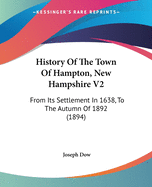 KESSINGER'S RARE REPRINTS

History Of The Town Of Hampton, New Hampshire V2

From Its Settlement In 1638, To The Autumn Of 1892 (1894)

Joseph Dow